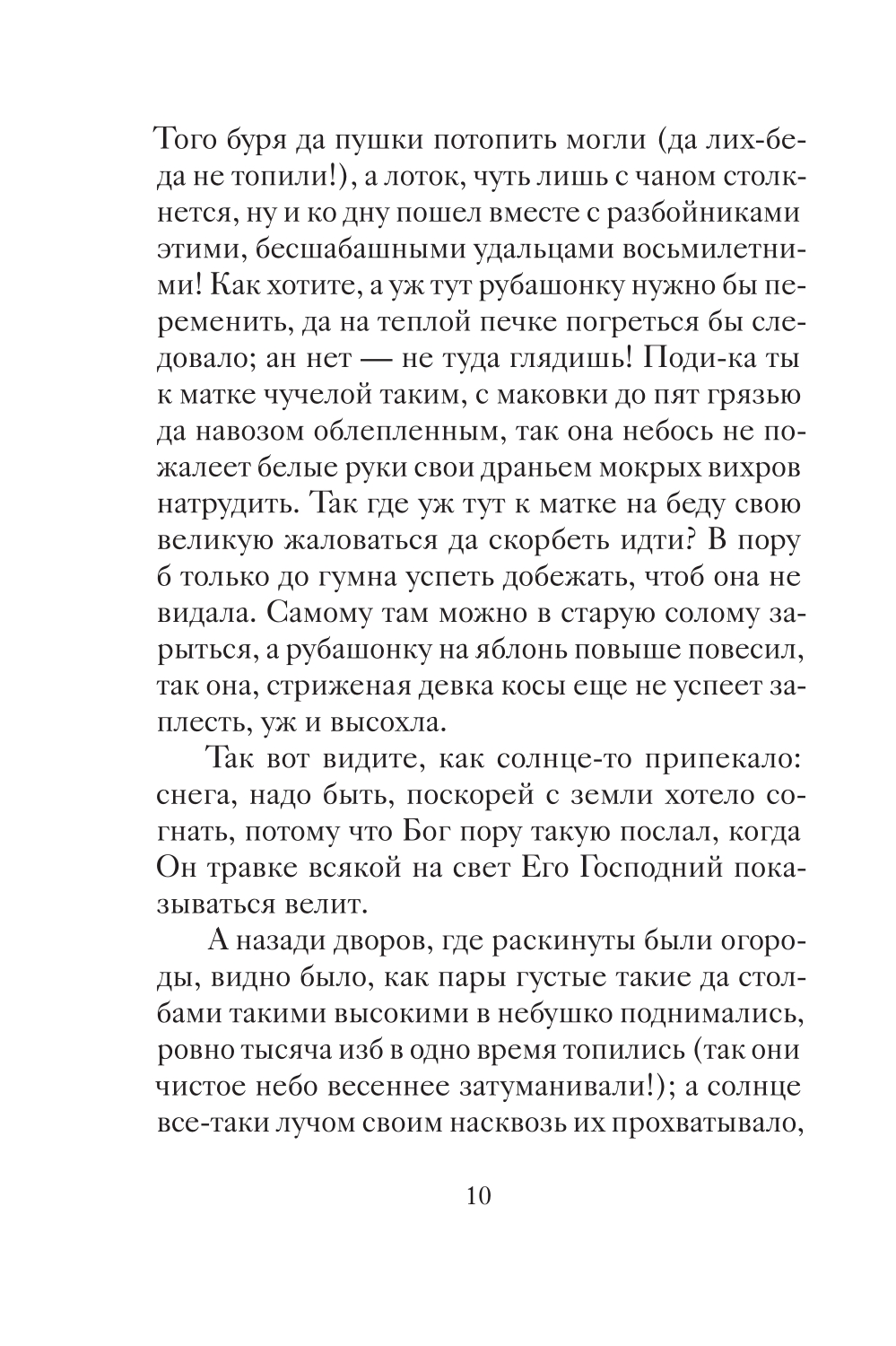 Того буря да пушки потопить могли (да лих-беда не топили!), а лоток, чуть лишь с чаном столкнется, ну и ко дну пошел вместе с разбойниками этими, бесшабашными удальцами восьмилетними! Как хотите, а уж тут рубашонку нужно бы переменить, да на теплой печке погреться бы следовало; ан нет — не туда глядишь! Поди-ка ты к матке чучелой таким, с маковки до пят грязью да навозом облепленным, так она небось не пожалеет белые руки свои драньем мокрых вихров натрудить. Так где уж тут к матке на беду свою великую жаловаться да скорбеть идти? В пору б только до гумна успеть добежать, чтоб она не видала. Самому там можно в старую солому зарыться, а рубашонку на яблонь повыше повесил, так она, стриженая девка косы еще не успеет заплесть, уж и высохла.

Так вот видите, как солнце-то припекало: снега, надо быть, поскорей с земли хотело согнать, потому что Бог пору такую послал, когда Он травке всякой на свет Его Господний показываться велит.

А назади дворов, где раскинуты были огороды, видно было, как пары густые такие да столбами такими высокими в небушко поднимались, ровно тысяча изб в одно время топились (так они чистое небо весеннее затуманивали!); а солнце все-таки лучом своим насквозь их прохватывало,

10